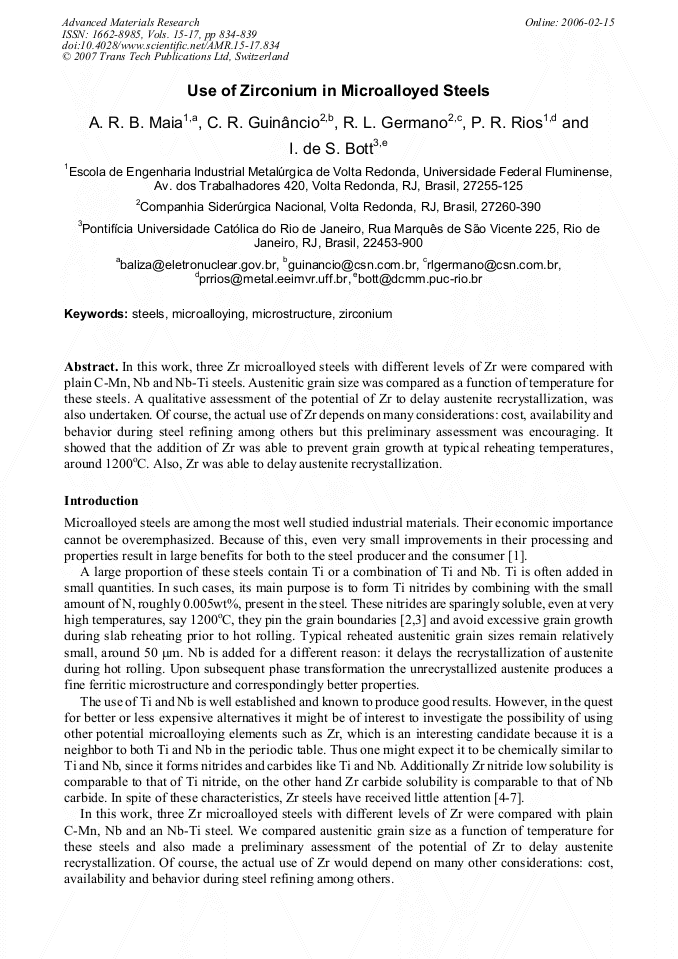 Advanced Materials Research
ISSN: 1662-8985, Vols. 15-17, pp 834-839
doi:10.4028/www.scientific.net/AMR.15-17.834
© 2007 Trans Tech Publications Ltd, Switzerland

Online: 2006-02-15

Use of Zirconium in Microalloyed Steels

A. R. B. Maia$^{1,a}$, C. R. Guinâncio$^{2,b}$, R. L. Germano$^{2,c}$, P. R. Rios$^{1,d}$ and I. de S. Bott$^{3,e}$

$^{1}$Escola de Engenharia Industrial Metalúrgica de Volta Redonda, Universidade Federal Fluminense, Av. dos Trabalhadores 420, Volta Redonda, RJ, Brasil, 27255-125

$^{2}$Companhia Siderúrgica Nacional, Volta Redonda, RJ, Brasil, 27260-390

$^{3}$Pontifícia Universidade Católica do Rio de Janeiro, Rua Marquês de São Vicente 225, Rio de Janeiro, RJ, Brasil, 22453-900

$^{a}$baliza@eletronuclear.gov.br, $^{b}$guinancio@csn.com.br, $^{c}$rlgermano@csn.com.br, $^{d}$prrios@metal.eeimvr.uff.br, $^{e}$bott@dcmm.puc-rio.br

Keywords: steels, microalloying, microstructure, zirconium

Abstract. In this work, three Zr microalloyed steels with different levels of Zr were compared with plain C-Mn, Nb and Nb-Ti steels. Austenitic grain size was compared as a function of temperature for these steels. A qualitative assessment of the potential of Zr to delay austenite recrystallization, was also undertaken. Of course, the actual use of Zr depends on many considerations: cost, availability and behavior during steel refining among others but this preliminary assessment was encouraging. It showed that the addition of Zr was able to prevent grain growth at typical reheating temperatures, around 1200°C. Also, Zr was able to delay austenite recrystallization.

Introduction

Microalloyed steels are among the most well studied industrial materials. Their economic importance cannot be overemphasized. Because of this, even very small improvements in their processing and properties result in large benefits for both to the steel producer and the consumer [1].

A large proportion of these steels contain Ti or a combination of Ti and Nb. Ti is often added in small quantities. In such cases, its main purpose is to form Ti nitrides by combining with the small amount of N, roughly 0.005wt%, present in the steel. These nitrides are sparingly soluble, even at very high temperatures, say 1200°C, they pin the grain boundaries [2,3] and avoid excessive grain growth during slab reheating prior to hot rolling. Typical reheated austenitic grain sizes remain relatively small, around 50 μm. Nb is added for a different reason: it delays the recrystallization of austenite during hot rolling. Upon subsequent phase transformation the unrecrystallized austenite produces a fine ferritic microstructure and correspondingly better properties.

The use of Ti and Nb is well established and known to produce good results. However, in the quest for better or less expensive alternatives it might be of interest to investigate the possibility of using other potential microalloying elements such as Zr, which is an interesting candidate because it is a neighbor to both Ti and Nb in the periodic table. Thus one might expect it to be chemically similar to Ti and Nb, since it forms nitrides and carbides like Ti and Nb. Additionally Zr nitride low solubility is comparable to that of Ti nitride, on the other hand Zr carbide solubility is comparable to that of Nb carbide. In spite of these characteristics, Zr steels have received little attention [4-7].

In this work, three Zr microalloyed steels with different levels of Zr were compared with plain C-Mn, Nb and an Nb-Ti steel. We compared austenitic grain size as a function of temperature for these steels and also made a preliminary assessment of the potential of Zr to delay austenite recrystallization. Of course, the actual use of Zr would depend on many other considerations: cost, availability and behavior during steel refining among others.